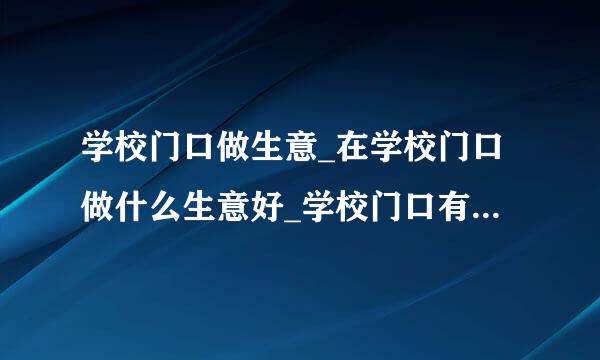 学校门口做生意_在学校门口做什么生意好_学校门口有...